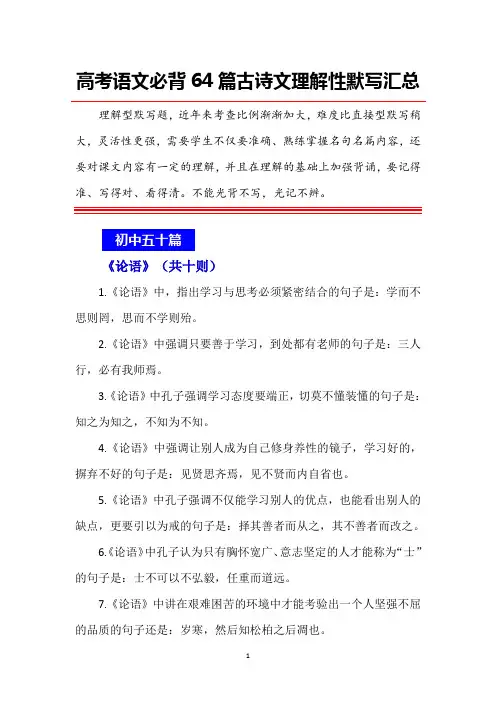 高考语文必背 64 篇古诗文理解性默写汇总

理解型默写题，近年来考查比例渐渐加大，难度比直接型默写稍大，灵活性更强，需要学生不仅要准确、熟练掌握名句名篇内容，还要对课文内容有一定的理解，并且在理解的基础上加强背诵，要记得准、写得对、看得清。不能光背不写，光记不辨。

初中五十篇

《论语》（共十则）

1.《论语》中，指出学习与思考必须紧密结合的句子是：学而不思则罔，思而不学则殆。

2.《论语》中强调只要善于学习，到处都有老师的句子是：三人行，必有我师焉。

3.《论语》中孔子强调学习态度要端正，切莫不懂装懂的句子是：知之为知之，不知为不知。

4.《论语》中强调让别人成为自己修身养性的镜子，学习好的，摒弃不好的句子是：见贤思齐焉，见不贤而内自省也。

5.《论语》中孔子强调不仅能学习别人的优点，也能看出别人的缺点，更要引以为戒的句子是：择其善者而从之，其不善者而改之。

6.《论语》中孔子认为只有胸怀宽广、意志坚定的人才能称为“士”的句子是：士不可以不弘毅，任重而道远。

7.《论语》中讲在艰难困苦的环境中才能考验出一个人坚强不屈的品质的句子还是：岁寒，然后知松柏之后凋也。

1